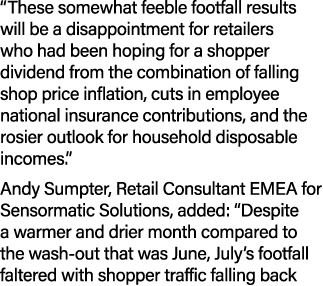 “These somewhat feeble footfall results will be a disappointment for retailers who had been hoping for a shopper dividend from the combination of falling shop price inflation, cuts in employee national insurance contributions, and the rosier outlook for household disposable incomes.”

Andy Sumpter, Retail Consultant EMEA for Sensormatic Solutions, added: “Despite a warmer and drier month compared to the wash-out that was June, July’s footfall faltered with shopper traffic falling back